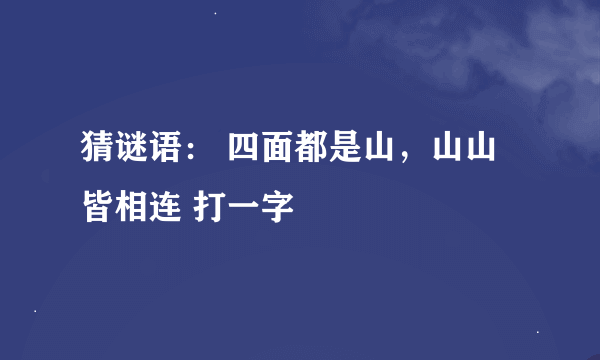 猜谜语： 四面都是山，山山皆相连 打一字